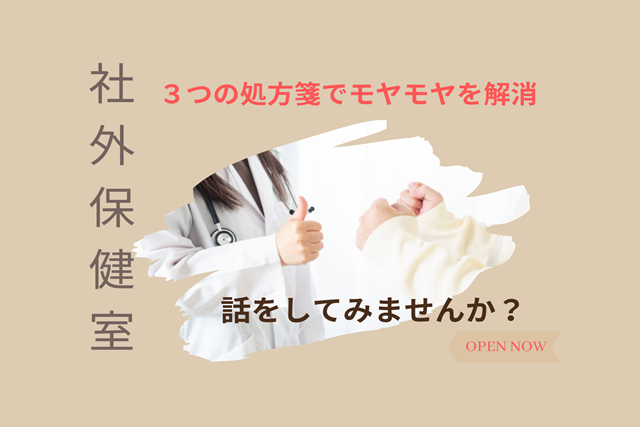 社外保健室

３つの処方箋でモヤモヤを解消

話をしてみませんか？

OPEN NOW